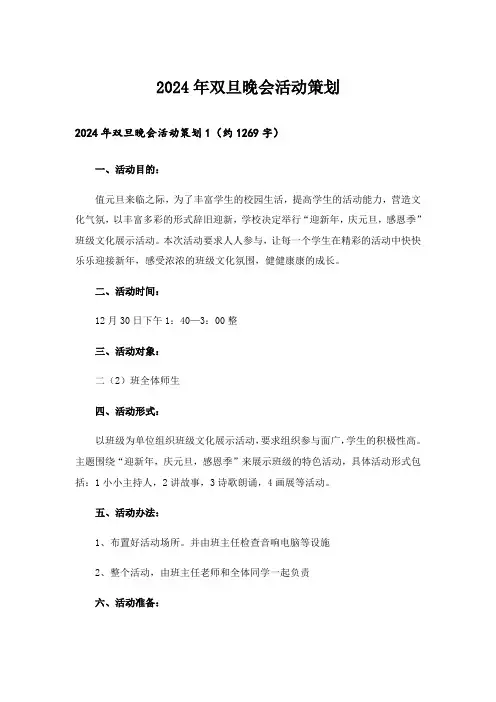 2024年双旦晚会活动策划

2024年双旦晚会活动策划1（约1269字）

一、活动目的：

值元旦来临之际，为了丰富学生的校园生活，提高学生的活动能力，营造文化气氛，以丰富多彩的形式辞旧迎新，学校决定举行“迎新年，庆元旦，感恩季”班级文化展示活动。本次活动要求人人参与，让每一个学生在精彩的活动中快快乐乐迎接新年，感受浓浓的班级文化氛围，健健康康的成长。

二、活动时间：

12月30日下午1：40—3：00整

三、活动对象：

二（2）班全体师生

四、活动形式：

以班级为单位组织班级文化展示活动，要求组织参与面广，学生的积极性高。主题围绕“迎新年，庆元旦，感恩季”来展示班级的特色活动，具体活动形式包括：1小小主持人，2讲故事，3诗歌朗诵，4画展等活动。

五、活动办法：

1、布置好活动场所。并由班主任检查音响电脑等设施

2、整个活动，由班主任老师和全体同学一起负责

六、活动准备：